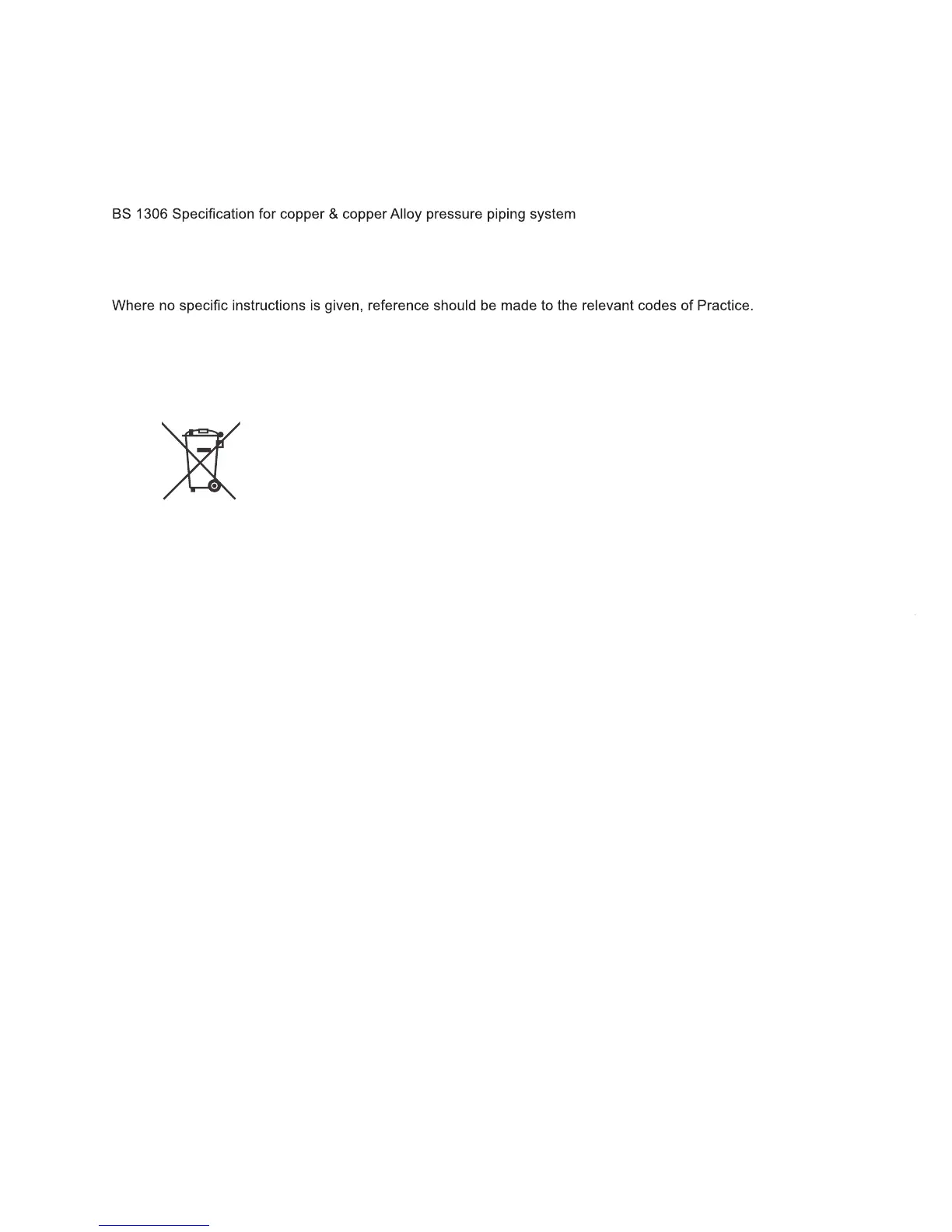 BS 1306 Specification for copper & copper Alloy pressure piping system

Where no specific instructions is given, reference should be made to the relevant codes of Practice.